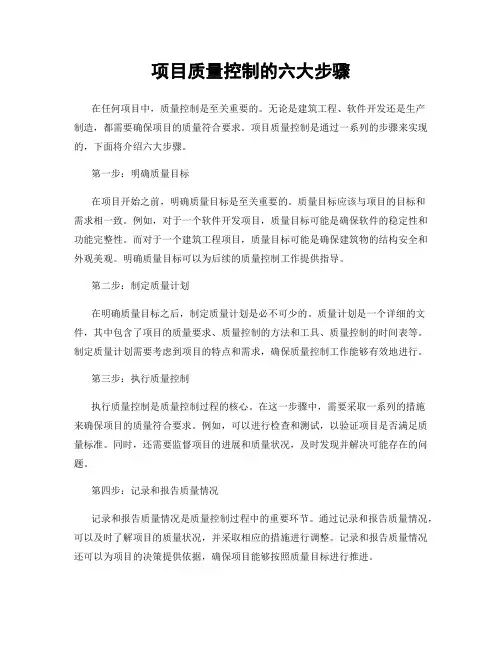 项目质量控制的六大步骤

在任何项目中，质量控制是至关重要的。无论是建筑工程、软件开发还是生产制造，都需要确保项目的质量符合要求。项目质量控制是通过一系列的步骤来实现的，下面将介绍六大步骤。

第一步：明确质量目标

在项目开始之前，明确质量目标是至关重要的。质量目标应该与项目的目标和需求相一致。例如，对于一个软件开发项目，质量目标可能是确保软件的稳定性和功能完整性。而对于一个建筑工程项目，质量目标可能是确保建筑物的结构安全和外观美观。明确质量目标可以为后续的质量控制工作提供指导。

第二步：制定质量计划

在明确质量目标之后，制定质量计划是必不可少的。质量计划是一个详细的文件，其中包含了项目的质量要求、质量控制的方法和工具、质量控制的时间表等。制定质量计划需要考虑到项目的特点和需求，确保质量控制工作能够有效地进行。

第三步：执行质量控制

执行质量控制是质量控制过程的核心。在这一步骤中，需要采取一系列的措施来确保项目的质量符合要求。例如，可以进行检查和测试，以验证项目是否满足质量标准。同时，还需要监督项目的进展和质量状况，及时发现并解决可能存在的问题。

第四步：记录和报告质量情况

记录和报告质量情况是质量控制过程中的重要环节。通过记录和报告质量情况，可以及时了解项目的质量状况，并采取相应的措施进行调整。记录和报告质量情况还可以为项目的决策提供依据，确保项目能够按照质量目标进行推进。